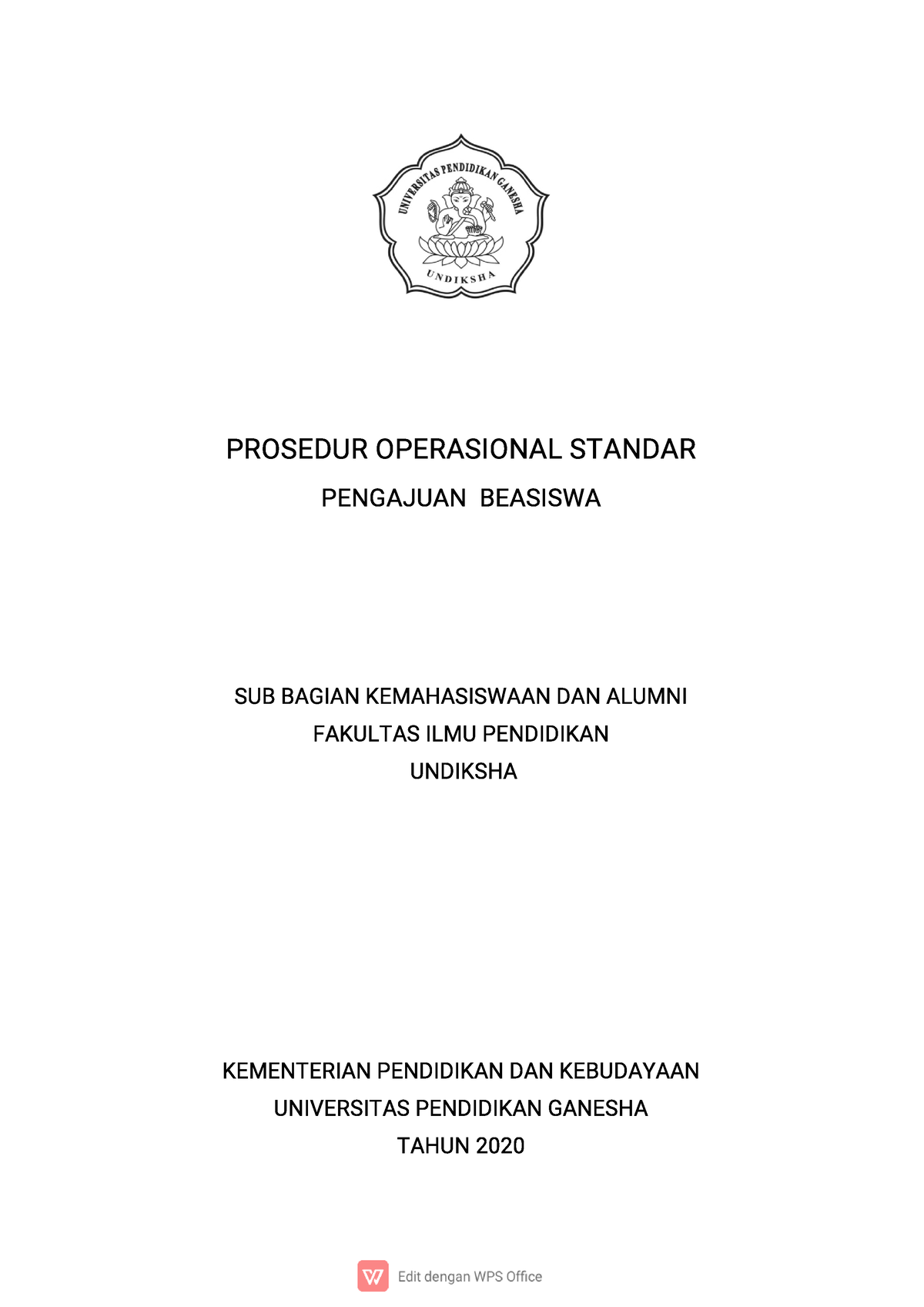 UNIVERSITAS PENDIDIKAN GANESHA

UNDIKSHA

PROSEDUR OPERASIONAL STANDAR

PENGAJUAN BEASISWA

SUB BAGIAN KEMAHASISWAAN DAN ALUMNI

FAKULTAS ILMU PENDIDIKAN

UNDIKSHA

KEMENTERIAN PENDIDIKAN DAN KEBUDAYAAN

UNIVERSITAS PENDIDIKAN GANESHA

TAHUN 2020

Edit dengan WPS Office